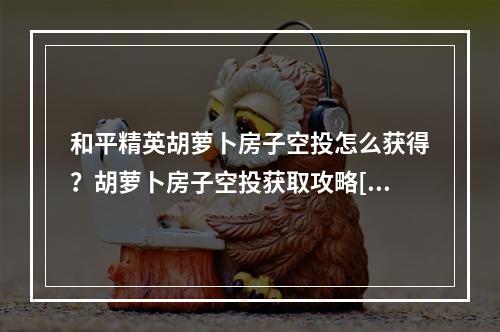 和平精英胡萝卜房子空投怎么获得？胡萝卜房子空投获取攻略[...